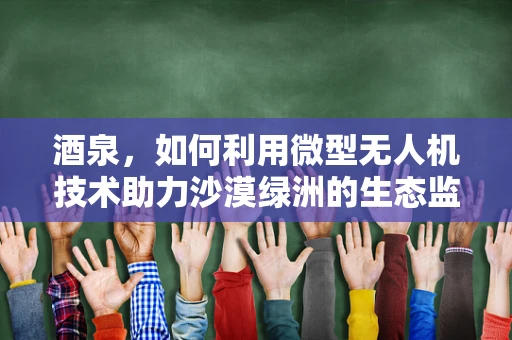 酒泉，如何利用微型无人机技术助力沙漠绿洲的生态监